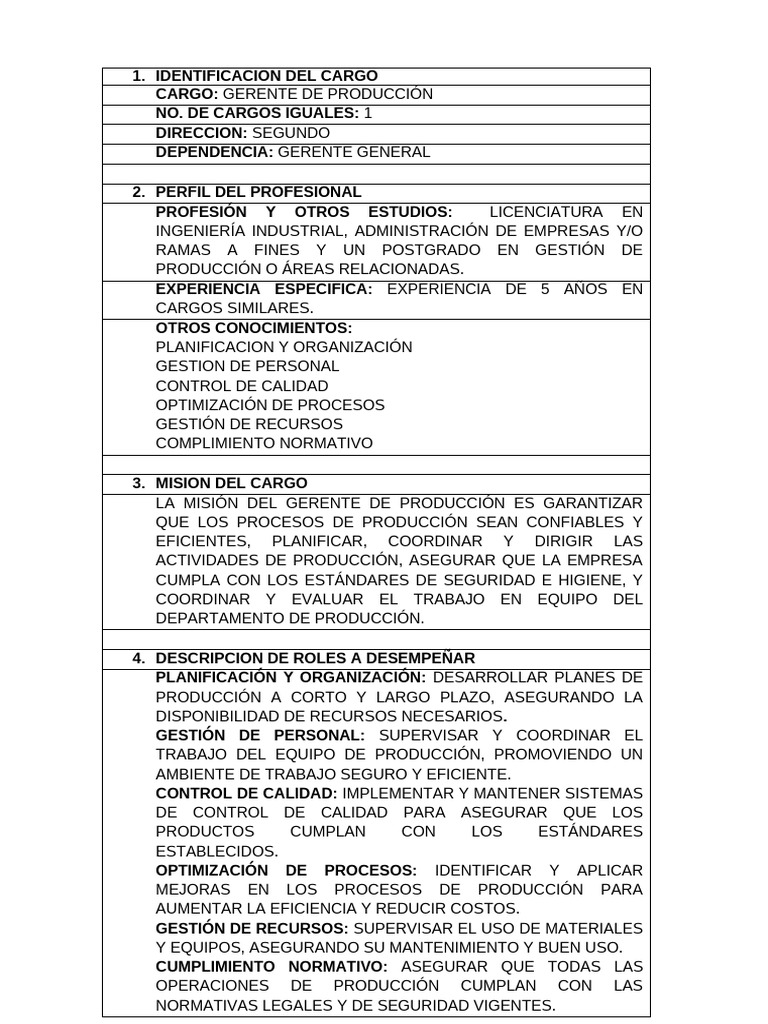 1. IDENTIFICACION DEL CARGO
CARGO: GERENTE DE PRODUCCIÓN
NO. DE CARGOS IGUALES: 1
DIRECCION: SEGUNDO
DEPENDENCIA: GERENTE GENERAL

2. PERFIL DEL PROFESIONAL
PROFESIÓN Y OTROS ESTUDIOS: LICENCIATURA EN INGENIERÍA INDUSTRIAL, ADMINISTRACIÓN DE EMPRESAS Y/O RAMAS A FINES Y UN POSTGRADO EN GESTIÓN DE PRODUCCIÓN O ÁREAS RELACIONADAS.
EXPERIENCIA ESPECIFICA: EXPERIENCIA DE 5 AÑOS EN CARGOS SIMILARES.
OTROS CONOCIMIENTOS:
PLANIFICACION Y ORGANIZACIÓN
GESTION DE PERSONAL
CONTROL DE CALIDAD
OPTIMIZACIÓN DE PROCESOS
GESTIÓN DE RECURSOS
COMPLIMIENTO NORMATIVO

3. MISION DEL CARGO
LA MISIÓN DEL GERENTE DE PRODUCCIÓN ES GARANTIZAR QUE LOS PROCESOS DE PRODUCCIÓN SEAN CONFIABLES Y EFICIENTES, PLANIFICAR, COORDINAR Y DIRIGIR LAS ACTIVIDADES DE PRODUCCIÓN, ASEGURAR QUE LA EMPRESA CUMPLA CON LOS ESTÁNDARES DE SEGURIDAD E HIGIENE, Y COORDINAR Y EVALUAR EL TRABAJO EN EQUIPO DEL DEPARTAMENTO DE PRODUCCIÓN.

4. DESCRIPCION DE ROLES A DESEMPEÑAR
PLANIFICACIÓN Y ORGANIZACIÓN: DESARROLLAR PLANES DE PRODUCCIÓN A CORTO Y LARGO PLAZO, ASEGURANDO LA DISPONIBILIDAD DE RECURSOS NECESARIOS.
GESTIÓN DE PERSONAL: SUPERVISAR Y COORDINAR EL TRABAJO DEL EQUIPO DE PRODUCCIÓN, PROMOVIENDO UN AMBIENTE DE TRABAJO SEGURO Y EFICIENTE.
CONTROL DE CALIDAD: IMPLEMENTAR Y MANTENER SISTEMAS DE CONTROL DE CALIDAD PARA ASEGURAR QUE LOS PRODUCTOS CUMPLAN CON LOS ESTÁNDARES ESTABLECIDOS.
OPTIMIZACIÓN DE PROCESOS: IDENTIFICAR Y APLICAR MEJORAS EN LOS PROCESOS DE PRODUCCIÓN PARA AUMENTAR LA EFICIENCIA Y REDUCIR COSTOS.
GESTIÓN DE RECURSOS: SUPERVISAR EL USO DE MATERIALES Y EQUIPOS, ASEGURANDO SU MANTENIMIENTO Y BUEN USO.
CUMPLIMIENTO NORMATIVO: ASEGURAR QUE TODAS LAS OPERACIONES DE PRODUCCIÓN CUMPLAN CON LAS NORMATIVAS LEGALES Y DE SEGURIDAD VIGENTES.